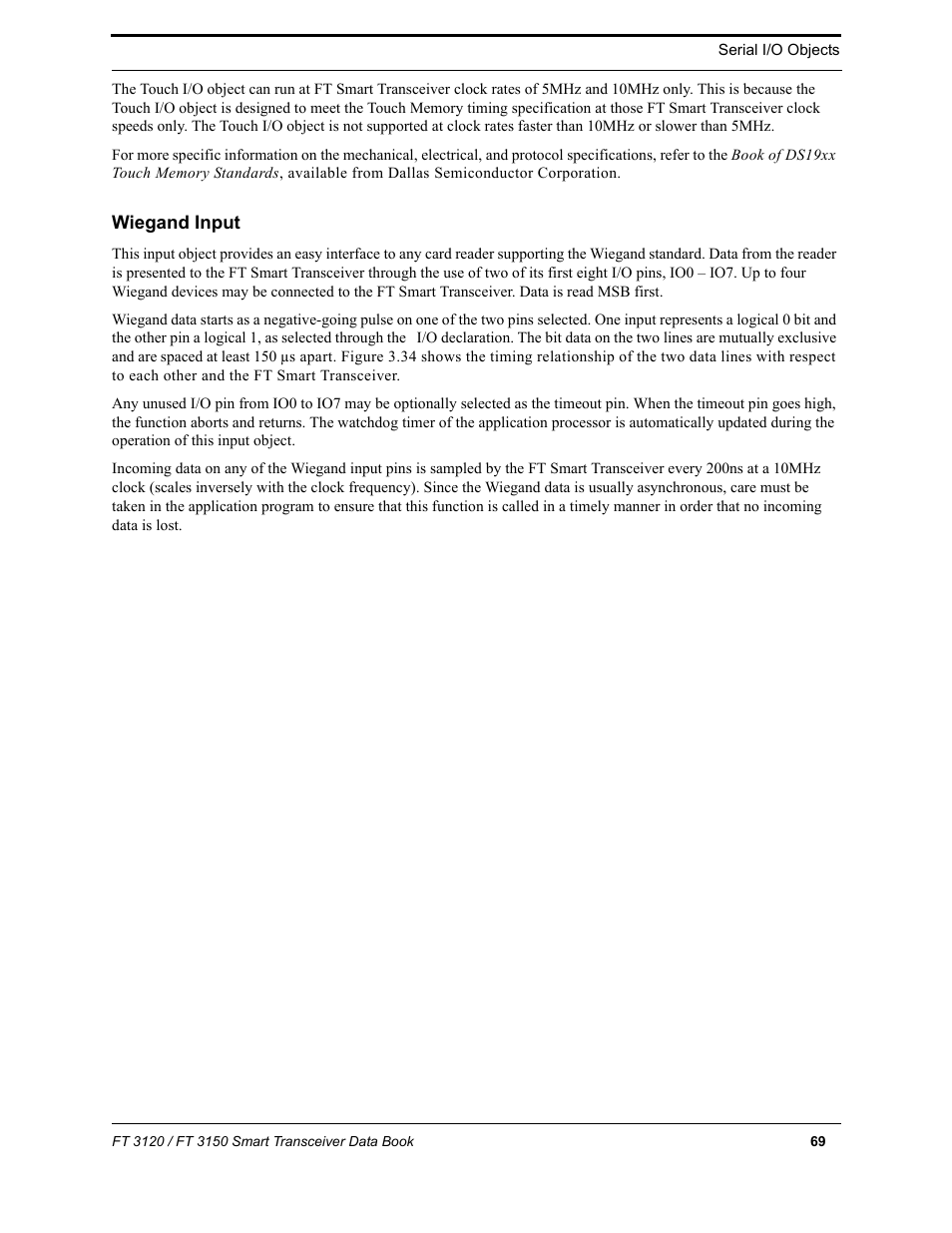 Serial I/O Objects

The Touch I/O object can run at FT Smart Transceiver clock rates of 5MHz and 10MHz only. This is because the Touch I/O object is designed to meet the Touch Memory timing specification at those FT Smart Transceiver clock speeds only. The Touch I/O object is not supported at clock rates faster than 10MHz or slower than 5MHz.

For more specific information on the mechanical, electrical, and protocol specifications, refer to the Book of DS19xx Touch Memory Standards, available from Dallas Semiconductor Corporation.

Wiegand Input

This input object provides an easy interface to any card reader supporting the Wiegand standard. Data from the reader is presented to the FT Smart Transceiver through the use of two of its first eight I/O pins, IO0 – IO7. Up to four Wiegand devices may be connected to the FT Smart Transceiver. Data is read MSB first.

Wiegand data starts as a negative-going pulse on one of the two pins selected. One input represents a logical 0 bit and the other pin a logical 1, as selected through the I/O declaration. The bit data on the two lines are mutually exclusive and are spaced at least 150 µs apart. Figure 3.34 shows the timing relationship of the two data lines with respect to each other and the FT Smart Transceiver.

Any unused I/O pin from IO0 to IO7 may be optionally selected as the timeout pin. When the timeout pin goes high, the function aborts and returns. The watchdog timer of the application processor is automatically updated during the operation of this input object.

Incoming data on any of the Wiegand input pins is sampled by the FT Smart Transceiver every 200ns at a 10MHz clock (scales inversely with the clock frequency). Since the Wiegand data is usually asynchronous, care must be taken in the application program to ensure that this function is called in a timely manner in order that no incoming data is lost.

FT 3120 / FT 3150 Smart Transceiver Data Book 69